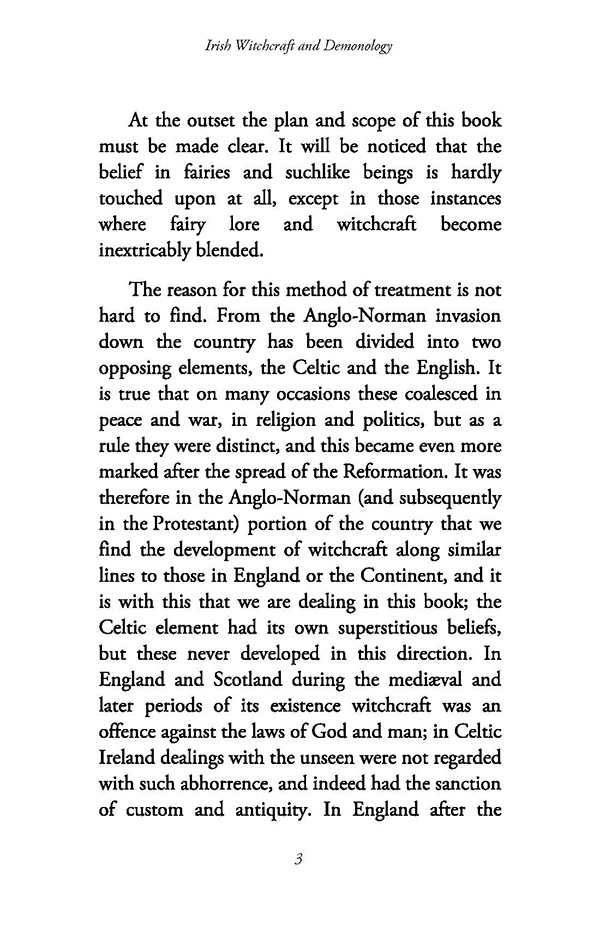 Irish Witchcraft and Demonology

At the outset the plan and scope of this book must be made clear. It will be noticed that the belief in fairies and suchlike beings is hardly touched upon at all, except in those instances where fairy lore and witchcraft become inextricably blended.

The reason for this method of treatment is not hard to find. From the Anglo-Norman invasion down the country has been divided into two opposing elements, the Celtic and the English. It is true that on many occasions these coalesced in peace and war, in religion and politics, but as a rule they were distinct, and this became even more marked after the spread of the Reformation. It was therefore in the Anglo-Norman (and subsequently in the Protestant) portion of the country that we find the development of witchcraft along similar lines to those in England or the Continent, and it is with this that we are dealing in this book; the Celtic element had its own superstitious beliefs, but these never developed in this direction. In England and Scotland during the mediæval and later periods of its existence witchcraft was an offence against the laws of God and man; in Celtic Ireland dealings with the unseen were not regarded with such abhorrence, and indeed had the sanction of custom and antiquity. In England after the

3